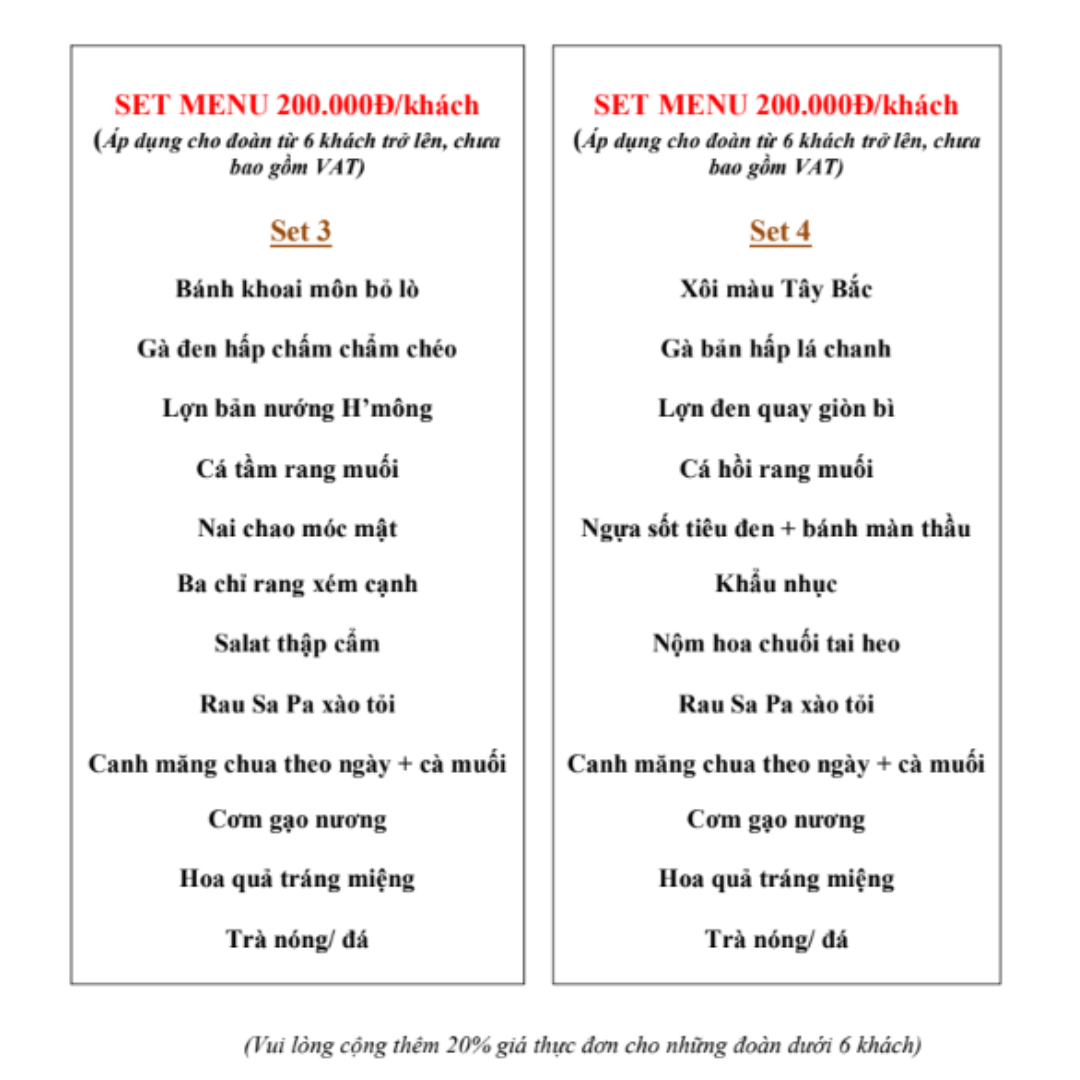 SET MENU 200.000Đ/khách
(Áp dụng cho đoàn từ 6 khách trở lên, chưa bao gồm VAT)

Set 3

Bánh khoai môn bỏ lò

Gà đen hấp chấm chẩm chéo

Lợn bản nướng H'mông

Cá tầm rang muối

Nai chao móc mật

Ba chỉ rang xém cạnh

Salat thập cẩm

Rau Sa Pa xào tỏi

Canh măng chua theo ngày + cà muối

Cơm gạo nương

Hoa quả tráng miệng

Trà nóng/ đá

SET MENU 200.000Đ/khách
(Áp dụng cho đoàn từ 6 khách trở lên, chưa bao gồm VAT)

Set 4

Xôi màu Tây Bắc

Gà bản hấp lá chanh

Lợn đen quay giòn bì

Cá hồi rang muối

Ngựa sốt tiêu đen + bánh màn thầu

Khẩu nhục

Nộm hoa chuối tai heo

Rau Sa Pa xào tỏi

Canh măng chua theo ngày + cà muối

Cơm gạo nương

Hoa quả tráng miệng

Trà nóng/ đá

(Vui lòng cộng thêm 20% giá thực đơn cho những đoàn dưới 6 khách)